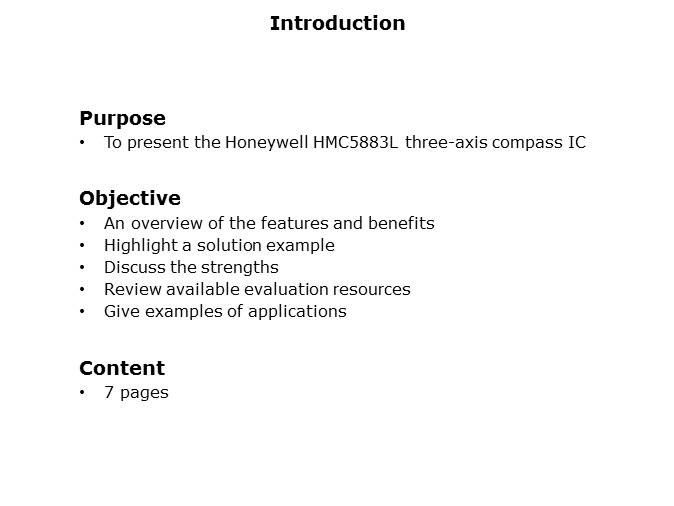 Introduction

Purpose
• To present the Honeywell HMC5883L three-axis compass IC

Objective
• An overview of the features and benefits
• Highlight a solution example
• Discuss the strengths
• Review available evaluation resources
• Give examples of applications

Content
• 7 pages